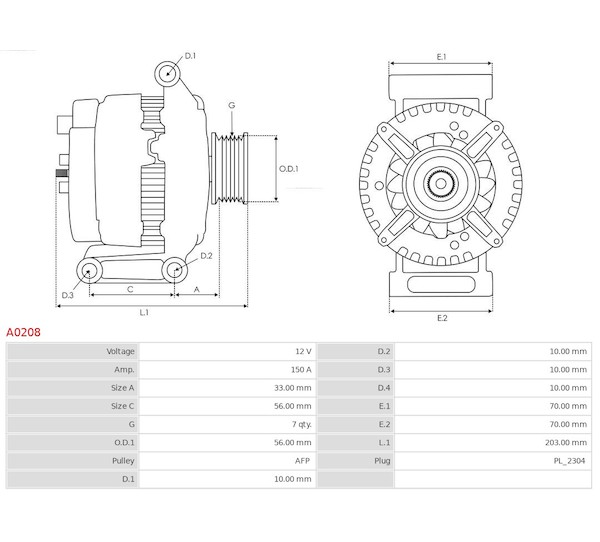 D.1
G
O.D.1
D.2
D.3
C
A
L.1
E.1
E.2

A0208

| Voltage | 12 V | D.2 | 10.00 mm |
|---|---|---|---|
| Amp. | 150 A | D.3 | 10.00 mm |
| Size A | 33.00 mm | D.4 | 10.00 mm |
| Size C | 56.00 mm | E.1 | 70.00 mm |
| G | 7 qty. | E.2 | 70.00 mm |
| O.D.1 | 56.00 mm | L.1 | 203.00 mm |
| Pulley | AFP | Plug | PL_2304 |
| D.1 | 10.00 mm | | |